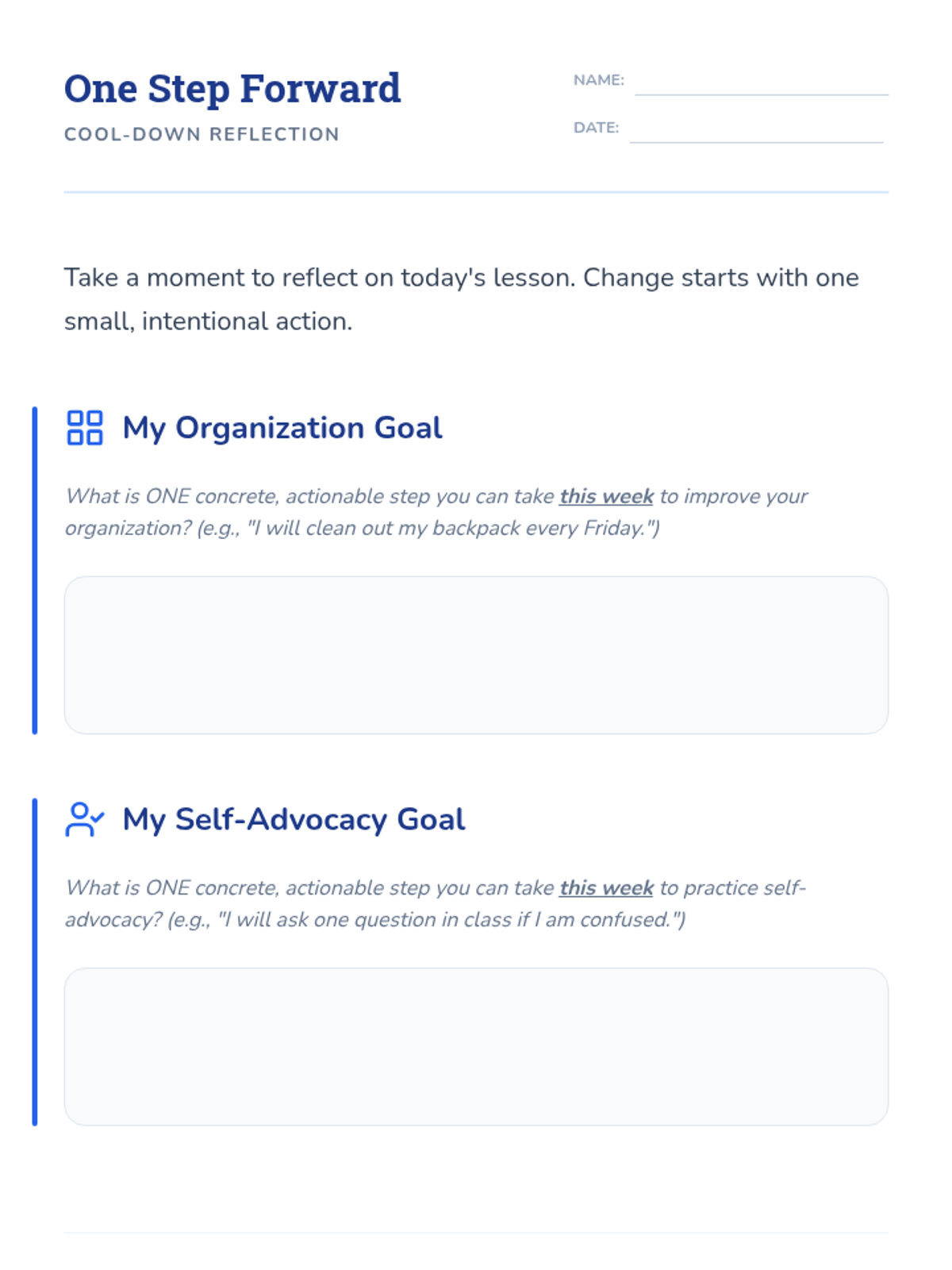 One Step Forward
COOL-DOWN REFLECTION

NAME: ____
DATE: ____

Take a moment to reflect on today's lesson. Change starts with one small, intentional action.

My Organization Goal

What is ONE concrete, actionable step you can take this week to improve your organization? (e.g., "I will clean out my backpack every Friday.")

My Self-Advocacy Goal

What is ONE concrete, actionable step you can take this week to practice self-advocacy? (e.g., "I will ask one question in class if I am confused.")